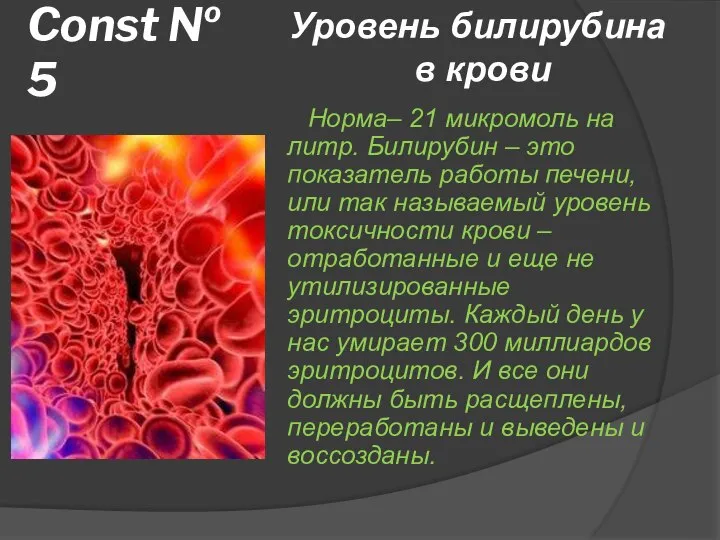 Const № 5

Уровень билирубина в крови

Норма– 21 микромоль на литр. Билирубин – это показатель работы печени, или так называемый уровень токсичности крови – отработанные и еще не утилизированные эритроциты. Каждый день у нас умирает 300 миллиардов эритроцитов. И все они должны быть расщеплены, переработаны и выведены и воссозданы.